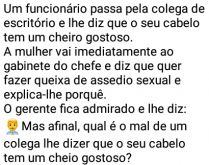 Um funcionário passa pela colega de escritório e lhe diz que o seu cabelo tem um cheiro gostoso.
A mulher vai imediatamente ao gabinete do chefe e diz que quer fazer queixa de assedio sexual e explica-lhe porquê.
O gerente fica admirado e lhe diz:
Mas afinal, qual é o mal de um colega lhe dizer que o seu cabelo tem um cheio gostoso?